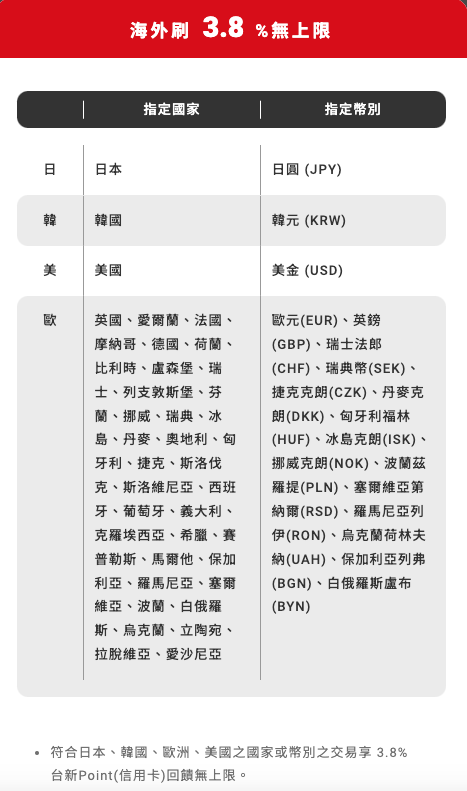 海外刷 3.8 %無上限

| | 指定國家 | 指定幣別 |
|---|---|---|
| 日 | 日本 | 日圓 (JPY) |
| 韓 | 韓國 | 韓元 (KRW) |
| 美 | 美國 | 美金 (USD) |
| 歐 | 英國、愛爾蘭、法國、摩納哥、德國、荷蘭、比利時、盧森堡、瑞士、列支敦斯堡、芬蘭、挪威、瑞典、冰島、丹麥、奧地利、匈牙利、捷克、斯洛伐克、斯洛維尼亞、西班牙、葡萄牙、義大利、克羅埃西亞、希臘、賽普勒斯、馬爾他、保加利亞、羅馬尼亞、塞爾維亞、波蘭、白俄羅斯、烏克蘭、立陶宛、拉脫維亞、愛沙尼亞 | 歐元(EUR)、英鎊(GBP)、瑞士法郎(CHF)、瑞典幣(SEK)、捷克克朗(CZK)、丹麥克朗(DKK)、匈牙利福林(HUF)、冰島克朗(ISK)、挪威克朗(NOK)、波蘭茲羅提(PLN)、塞爾維亞第納爾(RSD)、羅馬尼亞列伊(RON)、烏克蘭荷林夫納(UAH)、保加利亞列弗(BGN)、白俄羅斯盧布(BYN) |

• 符合日本、韓國、歐洲、美國之國家或幣別之交易享 3.8% 台新Point(信用卡)回饋無上限。